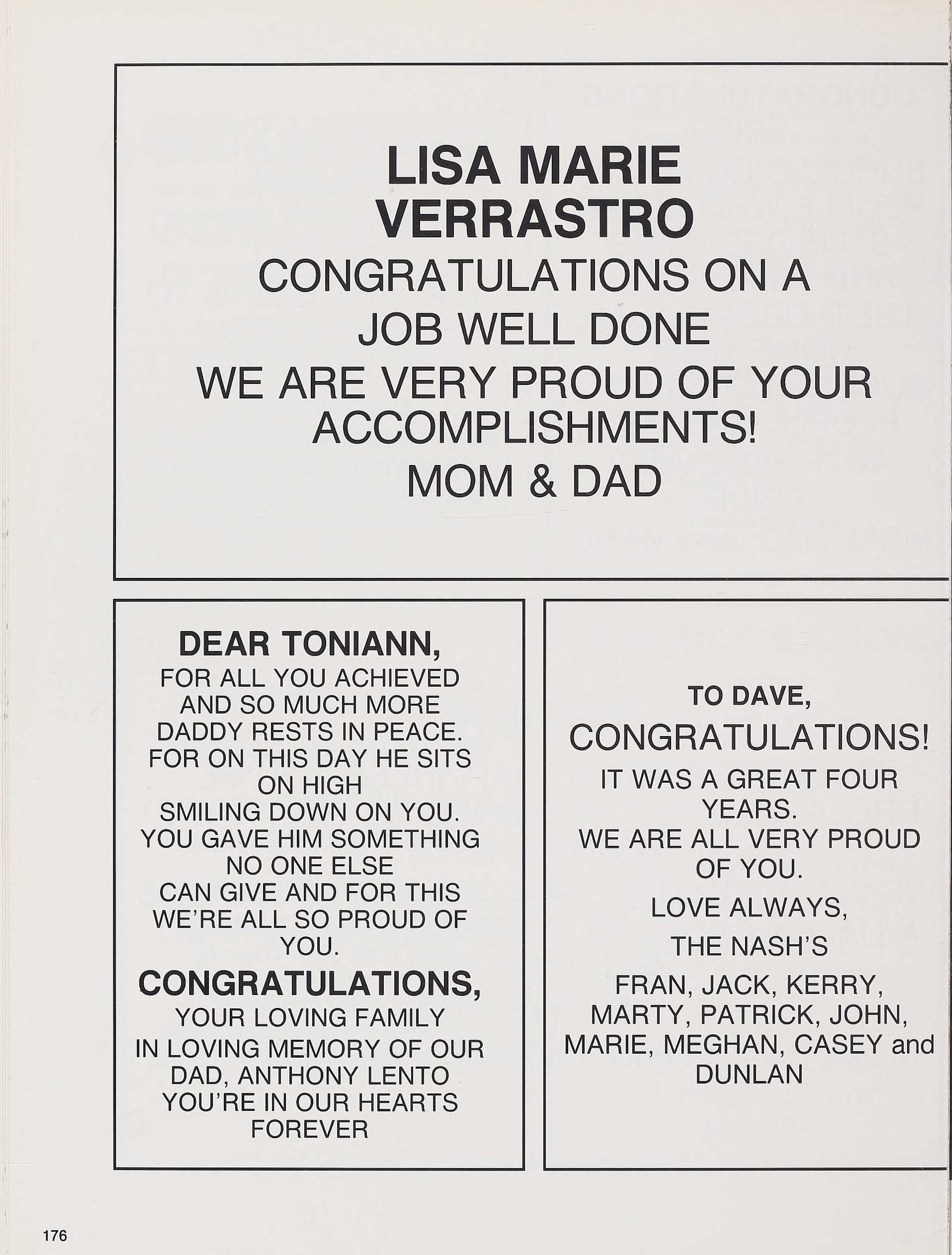 LISA MARIE VERRASTRO

CONGRATULATIONS ON A JOB WELL DONE

WE ARE VERY PROUD OF YOUR ACCOMPLISHMENTS!

MOM & DAD

DEAR TONIANN,

FOR ALL YOU ACHIEVED AND SO MUCH MORE DADDY RESTS IN PEACE. FOR ON THIS DAY HE SITS ON HIGH SMILING DOWN ON YOU. YOU GAVE HIM SOMETHING NO ONE ELSE CAN GIVE AND FOR THIS WE'RE ALL SO PROUD OF YOU.

CONGRATULATIONS,

YOUR LOVING FAMILY

IN LOVING MEMORY OF OUR DAD, ANTHONY LENTO YOU'RE IN OUR HEARTS FOREVER

TO DAVE,

CONGRATULATIONS!

IT WAS A GREAT FOUR YEARS.

WE ARE ALL VERY PROUD OF YOU.

LOVE ALWAYS,

THE NASH'S

FRAN, JACK, KERRY, MARTY, PATRICK, JOHN, MARIE, MEGHAN, CASEY and DUNLAN

176